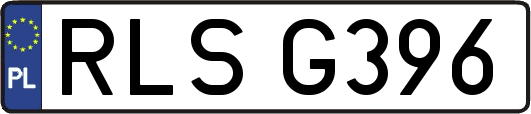 PL

RLS G396